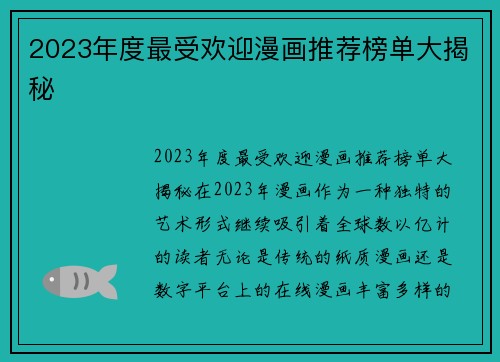 2023年度最受欢迎漫画推荐榜单大揭秘

2023年度最受欢迎漫画推荐榜单大揭秘在2023年漫画作为一种独特的艺术形式继续吸引着全球数以亿计的读者无论是传统的纸质漫画还是数字平台上的在线漫画丰富多样的